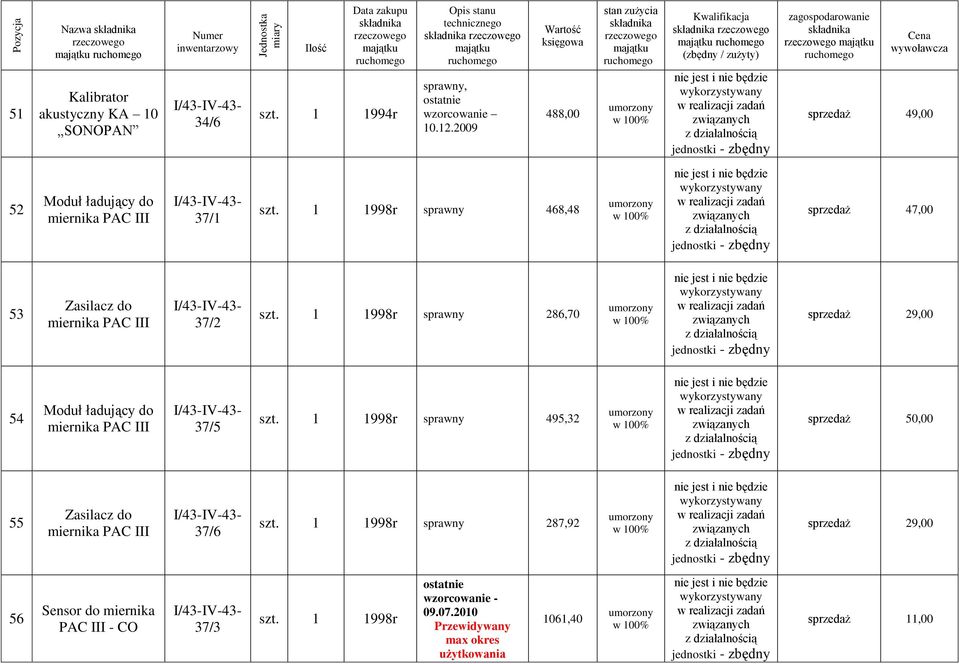 | Pozycja | Nazwa składnika rzeczowego majątku ruchomego | Numer inwentarzowy | Jednostka miary | Ilość | Data zakupu składnika rzeczowego majątku ruchomego | Opis stanu technicznego składnika rzeczowego majątku ruchomego | Wartość księgowa | stan zużycia składnika rzeczowego majątku ruchomego | Kwalifikacja składnika rzeczowego majątku ruchomego (zbędny / zużyty) | zagospodarowanie składnika rzeczowego majątku ruchomego | Cena wywoławcza |
|---|---|---|---|---|---|---|---|---|---|---|---|
| 51 | Kalibrator akustyczny KA – 10 „SONOPAN" | I/43-IV-43-34/6 | szt. | 1 | 1994r | sprawny, ostatnie wzorcowanie – 10.12.2009 | 488,00 | umorzony w 100% | nie jest i nie będzie wykorzystywany w realizacji zadań związanych z działalnością jednostki - zbędny | sprzedaż | 49,00 |
| 52 | Moduł ładujący do miernika PAC III | I/43-IV-43-37/1 | szt. | 1 | 1998r | sprawny | 468,48 | umorzony w 100% | nie jest i nie będzie wykorzystywany w realizacji zadań związanych z działalnością jednostki - zbędny | sprzedaż | 47,00 |
| 53 | Zasilacz do miernika PAC III | I/43-IV-43-37/2 | szt. | 1 | 1998r | sprawny | 286,70 | umorzony w 100% | nie jest i nie będzie wykorzystywany w realizacji zadań związanych z działalnością jednostki - zbędny | sprzedaż | 29,00 |
| 54 | Moduł ładujący do miernika PAC III | I/43-IV-43-37/5 | szt. | 1 | 1998r | sprawny | 495,32 | umorzony w 100% | nie jest i nie będzie wykorzystywany w realizacji zadań związanych z działalnością jednostki - zbędny | sprzedaż | 50,00 |
| 55 | Zasilacz do miernika PAC III | I/43-IV-43-37/6 | szt. | 1 | 1998r | sprawny | 287,92 | umorzony w 100% | nie jest i nie będzie wykorzystywany w realizacji zadań związanych z działalnością jednostki - zbędny | sprzedaż | 29,00 |
| 56 | Sensor do miernika PAC III - CO | I/43-IV-43-37/3 | szt. | 1 | 1998r | ostatnie wzorcowanie - 09.07.2010 Przewidywany max okres użytkowania | 1061,40 | umorzony w 100% | nie jest i nie będzie wykorzystywany w realizacji zadań związanych z działalnością jednostki - zbędny | sprzedaż | 11,00 |